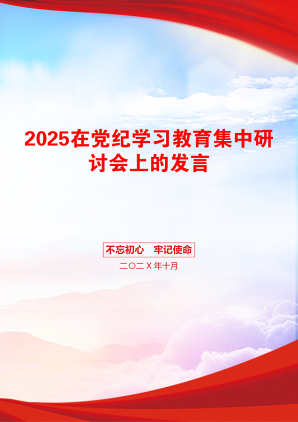 2025在党纪学习教育集中研讨会上的发言

不忘初心　牢记使命

二〇二X年十月